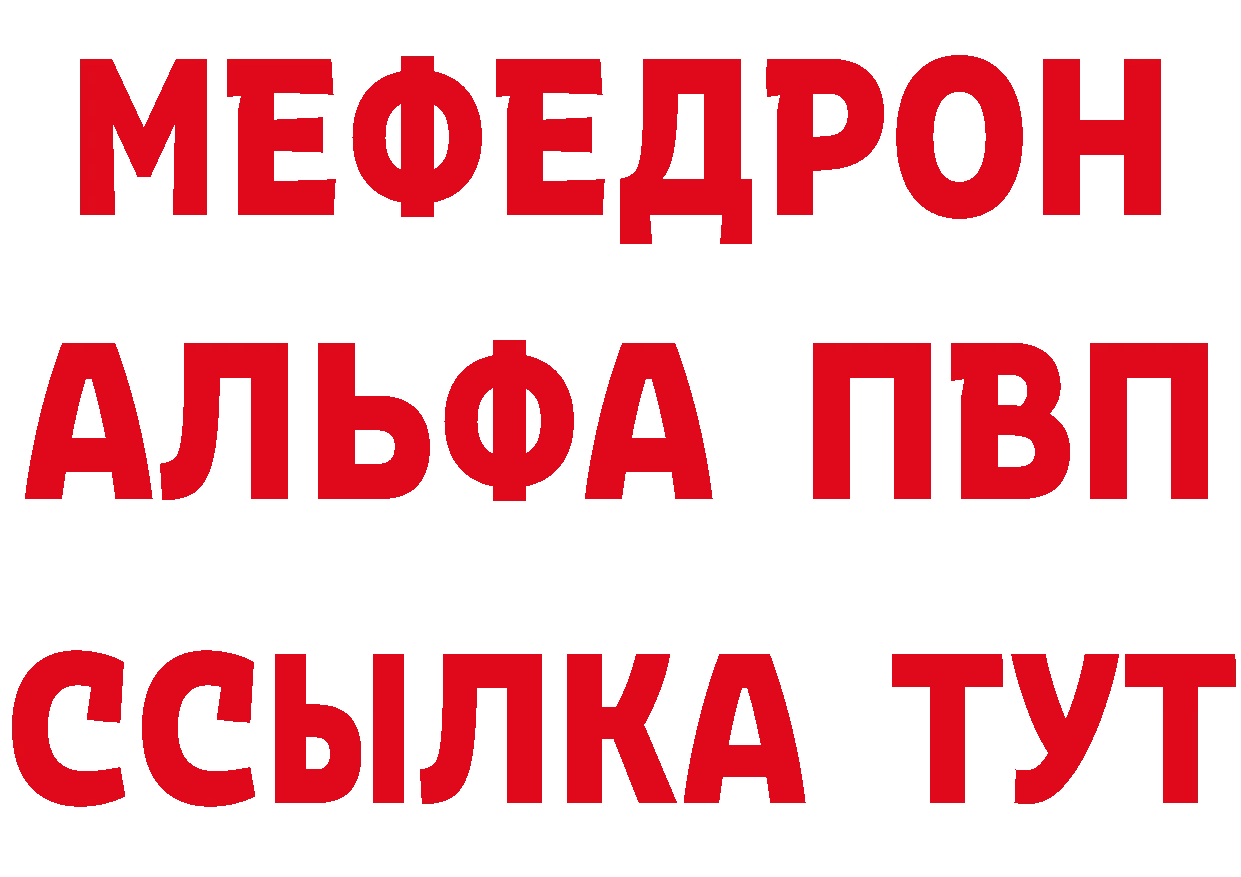 МЕФЕДРОН
АЛЬФА ПВП
ССЫЛКА ТУТ